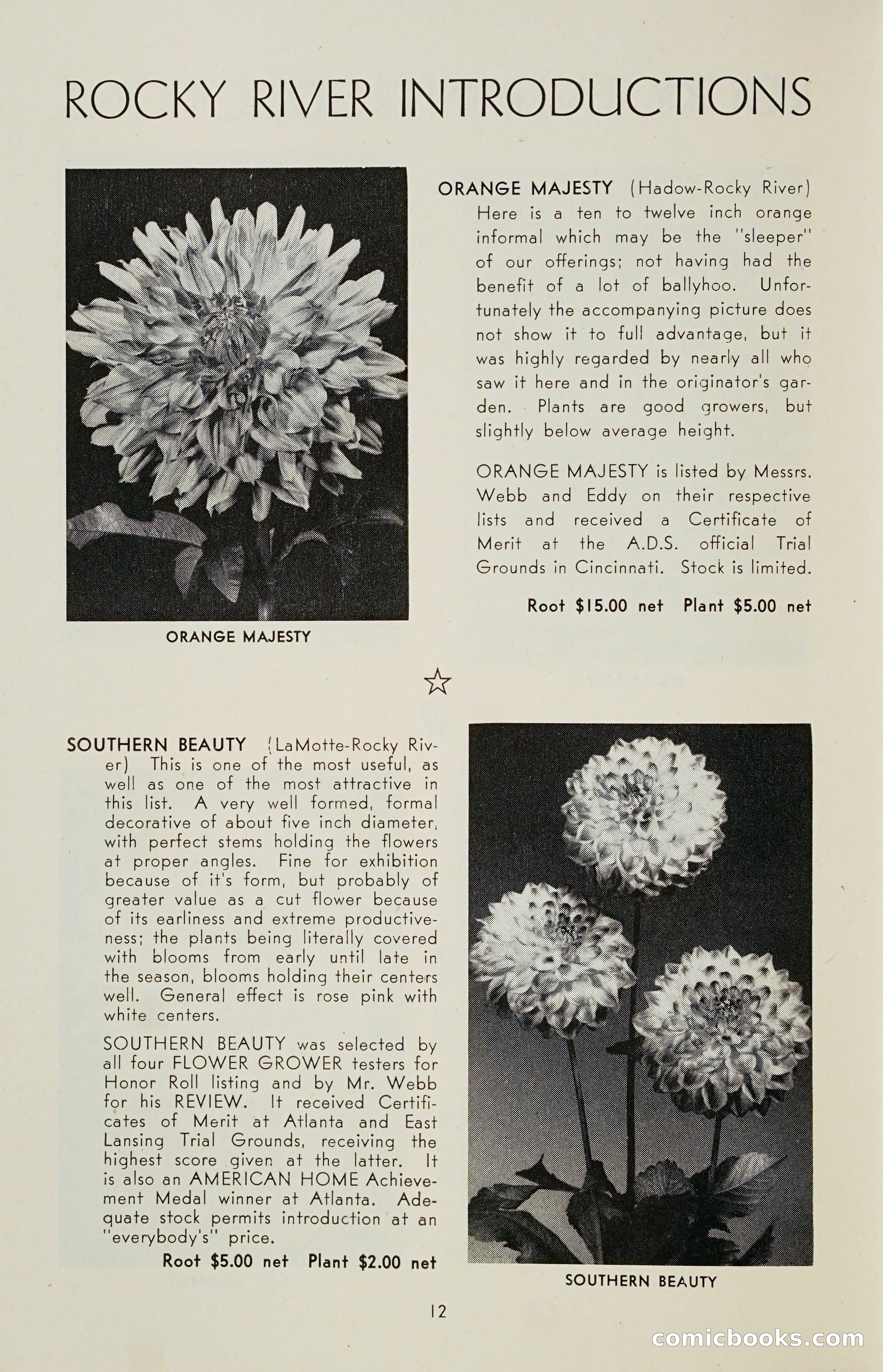 ROCKY RIVER INTRODUCTIONS

ORANGE MAJESTY (Hadow-Rocky River) Here is a ten to twelve inch orange informal which may be the "sleeper" of our offerings; not having had the benefit of a lot of ballyhoo. Unfortunately the accompanying picture does not show it to full advantage, but it was highly regarded by nearly all who saw it here and in the originator's garden. Plants are good growers, but slightly below average height.

ORANGE MAJESTY is listed by Messrs. Webb and Eddy on their respective lists and received a Certificate of Merit at the A.D.S. official Trial Grounds in Cincinnati. Stock is limited.

Root $15.00 net Plant $5.00 net

ORANGE MAJESTY

☆

SOUTHERN BEAUTY (LaMotte-Rocky River) This is one of the most useful, as well as one of the most attractive in this list. A very well formed, formal decorative of about five inch diameter, with perfect stems holding the flowers at proper angles. Fine for exhibition because of it's form, but probably of greater value as a cut flower because of its earliness and extreme productiveness; the plants being literally covered with blooms from early until late in the season, blooms holding their centers well. General effect is rose pink with white centers.

SOUTHERN BEAUTY was selected by all four FLOWER GROWER testers for Honor Roll listing and by Mr. Webb for his REVIEW. It received Certificates of Merit at Atlanta and East Lansing Trial Grounds, receiving the highest score given at the latter. It is also an AMERICAN HOME Achievement Medal winner at Atlanta. Adequate stock permits introduction at an "everybody's" price.

Root $5.00 net Plant $2.00 net

SOUTHERN BEAUTY

12

comicbooks.com